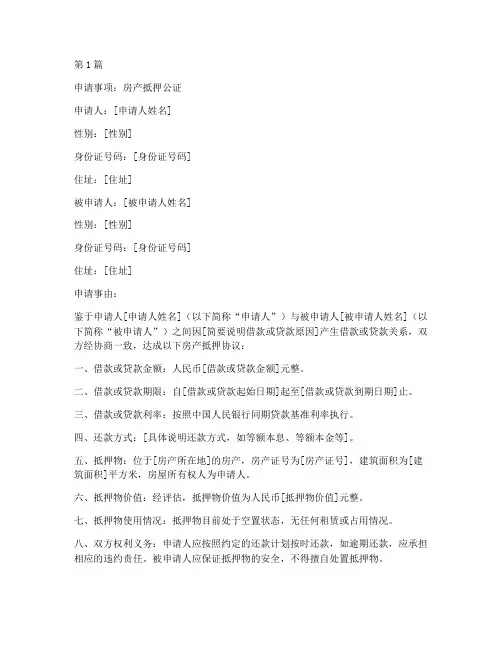 第1篇

申请事项：房产抵押公证

申请人：[申请人姓名]

性别：[性别]

身份证号码：[身份证号码]

住址：[住址]

被申请人：[被申请人姓名]

性别：[性别]

身份证号码：[身份证号码]

住址：[住址]

申请事由：

鉴于申请人[申请人姓名]（以下简称“申请人”）与被申请人[被申请人姓名]（以下简称“被申请人”）之间因[简要说明借款或贷款原因]产生借款或贷款关系，双方经协商一致，达成以下房产抵押协议：

一、借款或贷款金额：人民币[借款或贷款金额]元整。

二、借款或贷款期限：自[借款或贷款起始日期]起至[借款或贷款到期日期]止。

三、借款或贷款利率：按照中国人民银行同期贷款基准利率执行。

四、还款方式：[具体说明还款方式，如等额本息、等额本金等]。

五、抵押物：位于[房产所在地]的房产，房产证号为[房产证号]，建筑面积为[建筑面积]平方米，房屋所有权人为申请人。

六、抵押物价值：经评估，抵押物价值为人民币[抵押物价值]元整。

七、抵押物使用情况：抵押物目前处于空置状态，无任何租赁或占用情况。

八、双方权利义务：申请人应按照约定的还款计划按时还款，如逾期还款，应承担相应的违约责任。被申请人应保证抵押物的安全，不得擅自处置抵押物。